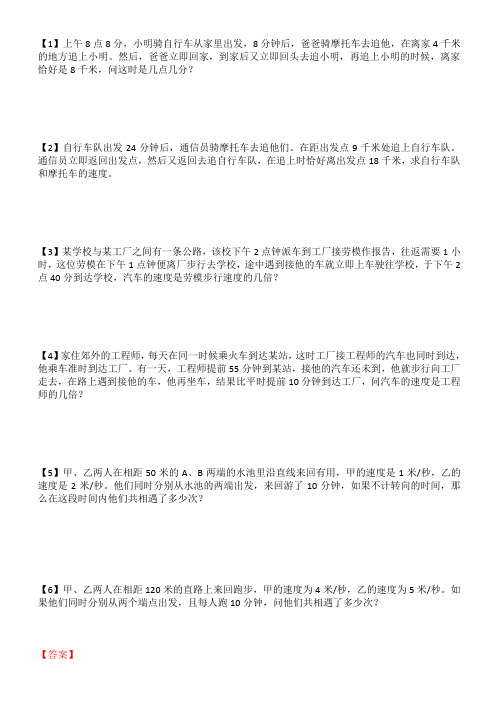 【1】上午 8 点 8 分，小明骑自行车从家里出发，8 分钟后，爸爸骑摩托车去追他，在离家 4 千米的地方追上小明。然后，爸爸立即回家，到家后又立即回头去追小明，再追上小明的时候，离家恰好是 8 千米，问这时是几点几分？

【2】自行车队出发 24 分钟后，通信员骑摩托车去追他们。在距出发点 9 千米处追上自行车队。通信员立即返回出发点，然后又返回去追自行车队，在追上时恰好离出发点 18 千米，求自行车队和摩托车的速度。

【3】某学校与某工厂之间有一条公路，该校下午 2 点钟派车到工厂接劳模作报告，往返需要 1 小时，这位劳模在下午 1 点钟便离厂步行去学校，途中遇到接他的车就立即上车驶往学校，于下午 2 点 40 分到达学校，汽车的速度是劳模步行速度的几倍？

【4】家住郊外的工程师，每天在同一时候乘火车到达某站，这时工厂接工程师的汽车也同时到达，他乘车准时到达工厂。有一天，工程师提前 55 分钟到某站，接他的汽车还未到，他就步行向工厂走去，在路上遇到接他的车，他再坐车，结果比平时提前 10 分钟到达工厂，问汽车的速度是工程师的几倍？

【5】甲、乙两人在相距 50 米的 A、B 两端的水池里沿直线来回有用，甲的速度是 1 米/秒，乙的速度是 2 米/秒。他们同时分别从水池的两端出发，来回游了 10 分钟，如果不计转向的时间，那么在这段时间内他们共相遇了多少次？

【6】甲、乙两人在相距 120 米的直路上来回跑步，甲的速度为 4 米/秒，乙的速度为 5 米/秒。如果他们同时分别从两个端点出发，且每人跑 10 分钟，问他们共相遇了多少次？

【答案】